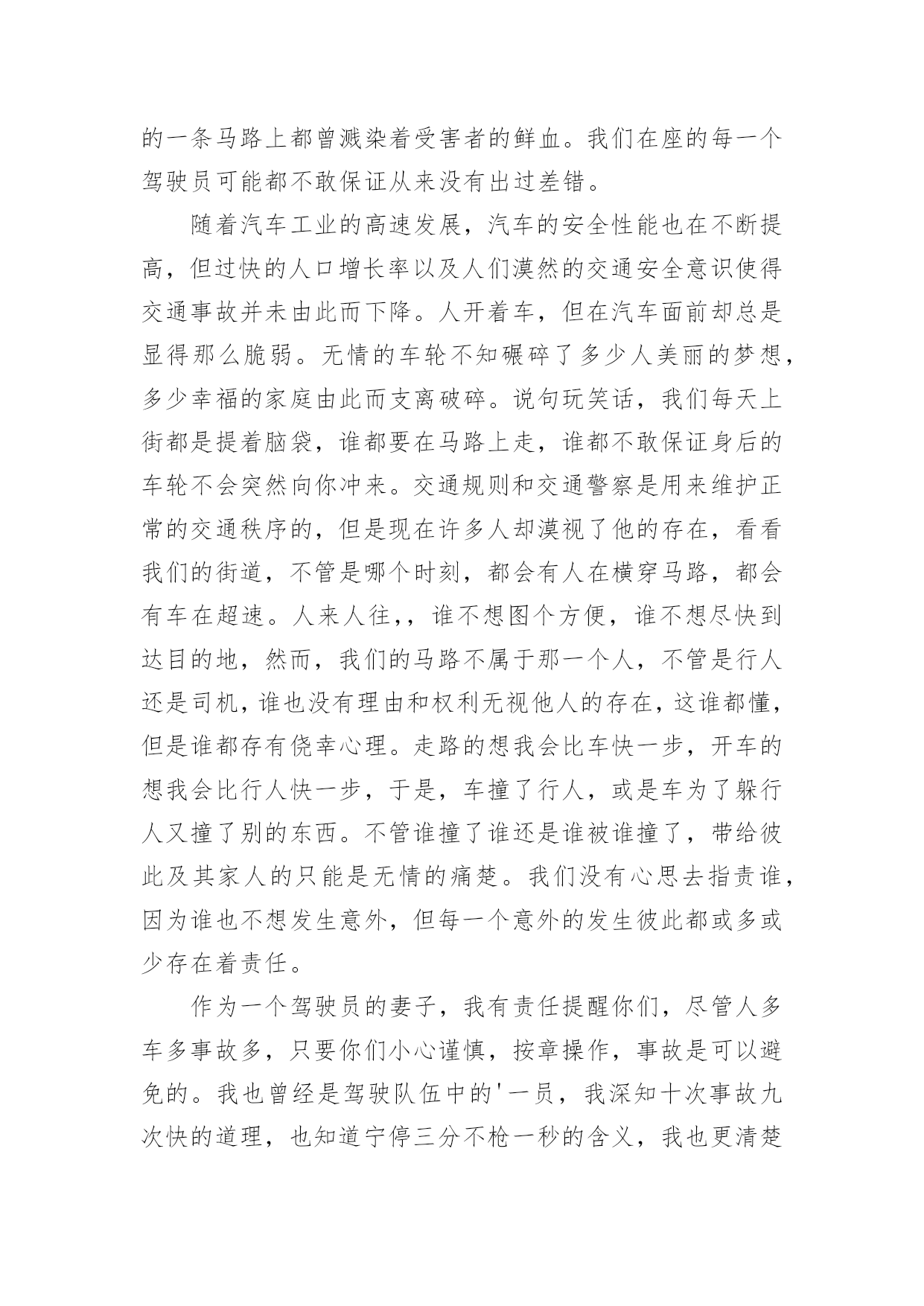 的一条马路上都曾溅染着受害者的鲜血。我们在座的每一个驾驶员可能都不敢保证从来没有出过差错。

随着汽车工业的高速发展，汽车的安全性能也在不断提高，但过快的人口增长率以及人们漠然的交通安全意识使得交通事故并未由此而下降。人开着车，但在汽车面前却总是显得那么脆弱。无情的车轮不知碾碎了多少人美丽的梦想，多少幸福的家庭由此而支离破碎。说句玩笑话，我们每天上街都是提着脑袋，谁都要在马路上走，谁都不敢保证身后的车轮不会突然向你冲来。交通规则和交通警察是用来维护正常的交通秩序的，但是现在许多人却漠视了他的存在，看看我们的街道，不管是哪个时刻，都会有人在横穿马路，都会有车在超速。人来人往,，谁不想图个方便，谁不想尽快到达目的地，然而，我们的马路不属于那一个人，不管是行人还是司机，谁也没有理由和权利无视他人的存在，这谁都懂，但是谁都存有侥幸心理。走路的想我会比车快一步，开车的想我会比行人快一步，于是，车撞了行人，或是车为了躲行人又撞了别的东西。不管谁撞了谁还是谁被谁撞了，带给彼此及其家人的只能是无情的痛楚。我们没有心思去指责谁，因为谁也不想发生意外，但每一个意外的发生彼此都或多或少存在着责任。

作为一个驾驶员的妻子，我有责任提醒你们，尽管人多车多事故多，只要你们小心谨慎，按章操作，事故是可以避免的。我也曾经是驾驶队伍中的'一员，我深知十次事故九次快的道理，也知道宁停三分不枪一秒的含义，我也更清楚